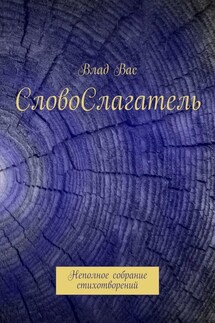 Влад Вас

СловоСлагатель

Неполное собрание стихотворений